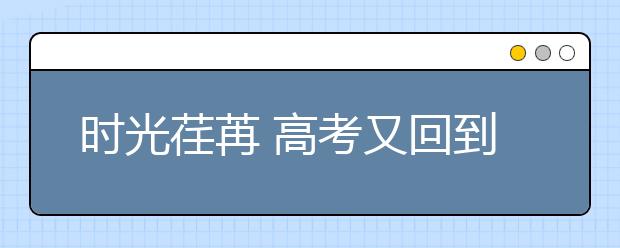 时光荏苒 高考又回到